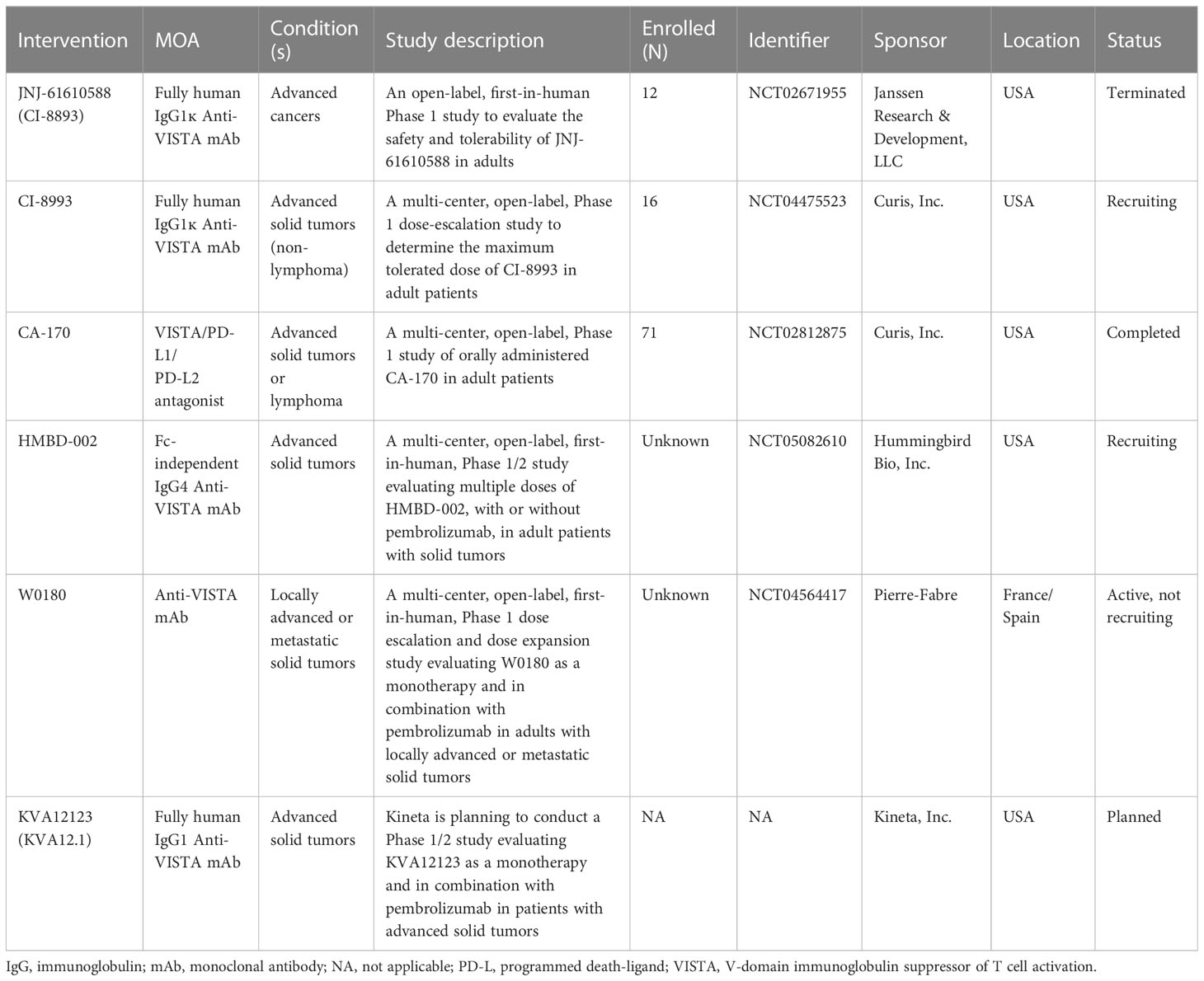 | Intervention | MOA | Condition (s) | Study description | Enrolled (N) | Identifier | Sponsor | Location | Status |
|---|---|---|---|---|---|---|---|---|
| JNJ-61610588 (CI-8893) | Fully human IgG1κ Anti-VISTA mAb | Advanced cancers | An open-label, first-in-human Phase 1 study to evaluate the safety and tolerability of JNJ-61610588 in adults | 12 | NCT02671955 | Janssen Research & Development, LLC | USA | Terminated |
| CI-8993 | Fully human IgG1κ Anti-VISTA mAb | Advanced solid tumors (non-lymphoma) | A multi-center, open-label, Phase 1 dose-escalation study to determine the maximum tolerated dose of CI-8993 in adult patients | 16 | NCT04475523 | Curis, Inc. | USA | Recruiting |
| CA-170 | VISTA/PD-L1/ PD-L2 antagonist | Advanced solid tumors or lymphoma | A multi-center, open-label, Phase 1 study of orally administered CA-170 in adult patients | 71 | NCT02812875 | Curis, Inc. | USA | Completed |
| HMBD-002 | Fc-independent IgG4 Anti-VISTA mAb | Advanced solid tumors | A multi-center, open-label, first-in-human, Phase 1/2 study evaluating multiple doses of HMBD-002, with or without pembrolizumab, in adult patients with solid tumors | Unknown | NCT05082610 | Hummingbird Bio, Inc. | USA | Recruiting |
| W0180 | Anti-VISTA mAb | Locally advanced or metastatic solid tumors | A multi-center, open-label, first-in-human, Phase 1 dose escalation and dose expansion study evaluating W0180 as a monotherapy and in combination with pembrolizumab in adults with locally advanced or metastatic solid tumors | Unknown | NCT04564417 | Pierre-Fabre | France/ Spain | Active, not recruiting |
| KVA12123 (KVA12.1) | Fully human IgG1 Anti-VISTA mAb | Advanced solid tumors | Kineta is planning to conduct a Phase 1/2 study evaluating KVA12123 as a monotherapy and in combination with pembrolizumab in patients with advanced solid tumors | NA | NA | Kineta, Inc. | USA | Planned |

IgG, immunoglobulin; mAb, monoclonal antibody; NA, not applicable; PD-L, programmed death-ligand; VISTA, V-domain immunoglobulin suppressor of T cell activation.